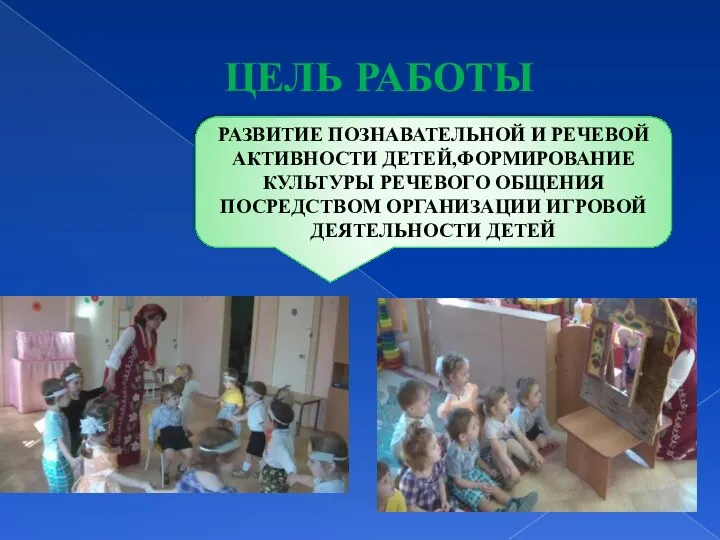 ЦЕЛЬ РАБОТЫ

РАЗВИТИЕ ПОЗНАВАТЕЛЬНОЙ И РЕЧЕВОЙ АКТИВНОСТИ ДЕТЕЙ,ФОРМИРОВАНИЕ КУЛЬТУРЫ РЕЧЕВОГО ОБЩЕНИЯ ПОСРЕДСТВОМ ОРГАНИЗАЦИИ ИГРОВОЙ ДЕЯТЕЛЬНОСТИ ДЕТЕЙ